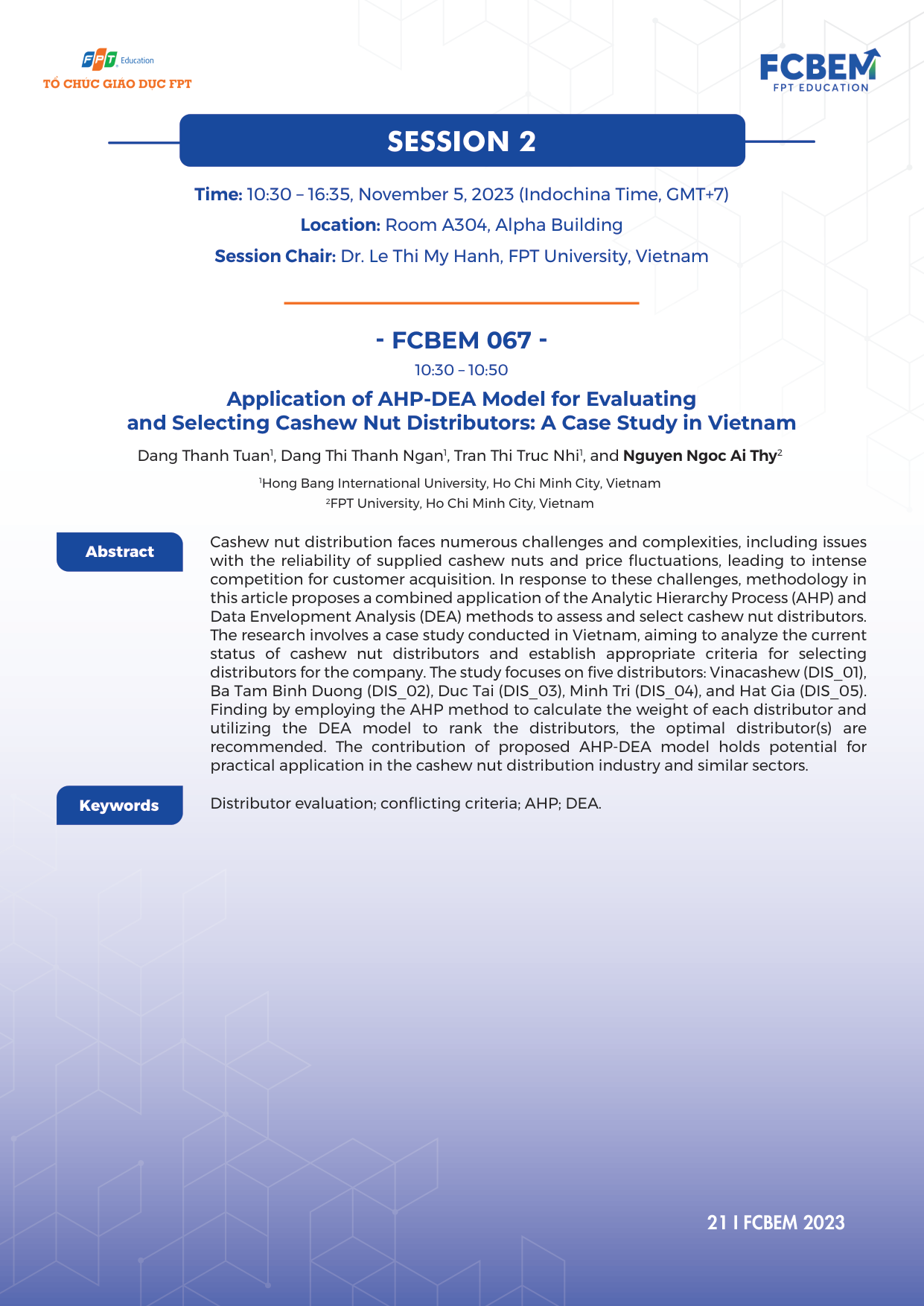 FPT Education
TỔ CHỨC GIÁO DỤC FPT

FCBEM
FPT EDUCATION

SESSION 2

Time: 10:30 – 16:35, November 5, 2023 (Indochina Time, GMT+7)
Location: Room A304, Alpha Building
Session Chair: Dr. Le Thi My Hanh, FPT University, Vietnam

- FCBEM 067 -
10:30 – 10:50

Application of AHP-DEA Model for Evaluating and Selecting Cashew Nut Distributors: A Case Study in Vietnam

Dang Thanh Tuan$^1$, Dang Thi Thanh Ngan$^1$, Tran Thi Truc Nhi$^1$, and Nguyen Ngoc Ai Thy$^2$

$^1$Hong Bang International University, Ho Chi Minh City, Vietnam
$^2$FPT University, Ho Chi Minh City, Vietnam

Abstract

Cashew nut distribution faces numerous challenges and complexities, including issues with the reliability of supplied cashew nuts and price fluctuations, leading to intense competition for customer acquisition. In response to these challenges, methodology in this article proposes a combined application of the Analytic Hierarchy Process (AHP) and Data Envelopment Analysis (DEA) methods to assess and select cashew nut distributors. The research involves a case study conducted in Vietnam, aiming to analyze the current status of cashew nut distributors and establish appropriate criteria for selecting distributors for the company. The study focuses on five distributors: Vinacashew (DIS_01), Ba Tam Binh Duong (DIS_02), Duc Tai (DIS_03), Minh Tri (DIS_04), and Hat Gia (DIS_05). Finding by employing the AHP method to calculate the weight of each distributor and utilizing the DEA model to rank the distributors, the optimal distributor(s) are recommended. The contribution of proposed AHP-DEA model holds potential for practical application in the cashew nut distribution industry and similar sectors.

Keywords

Distributor evaluation; conflicting criteria; AHP; DEA.

21 I FCBEM 2023